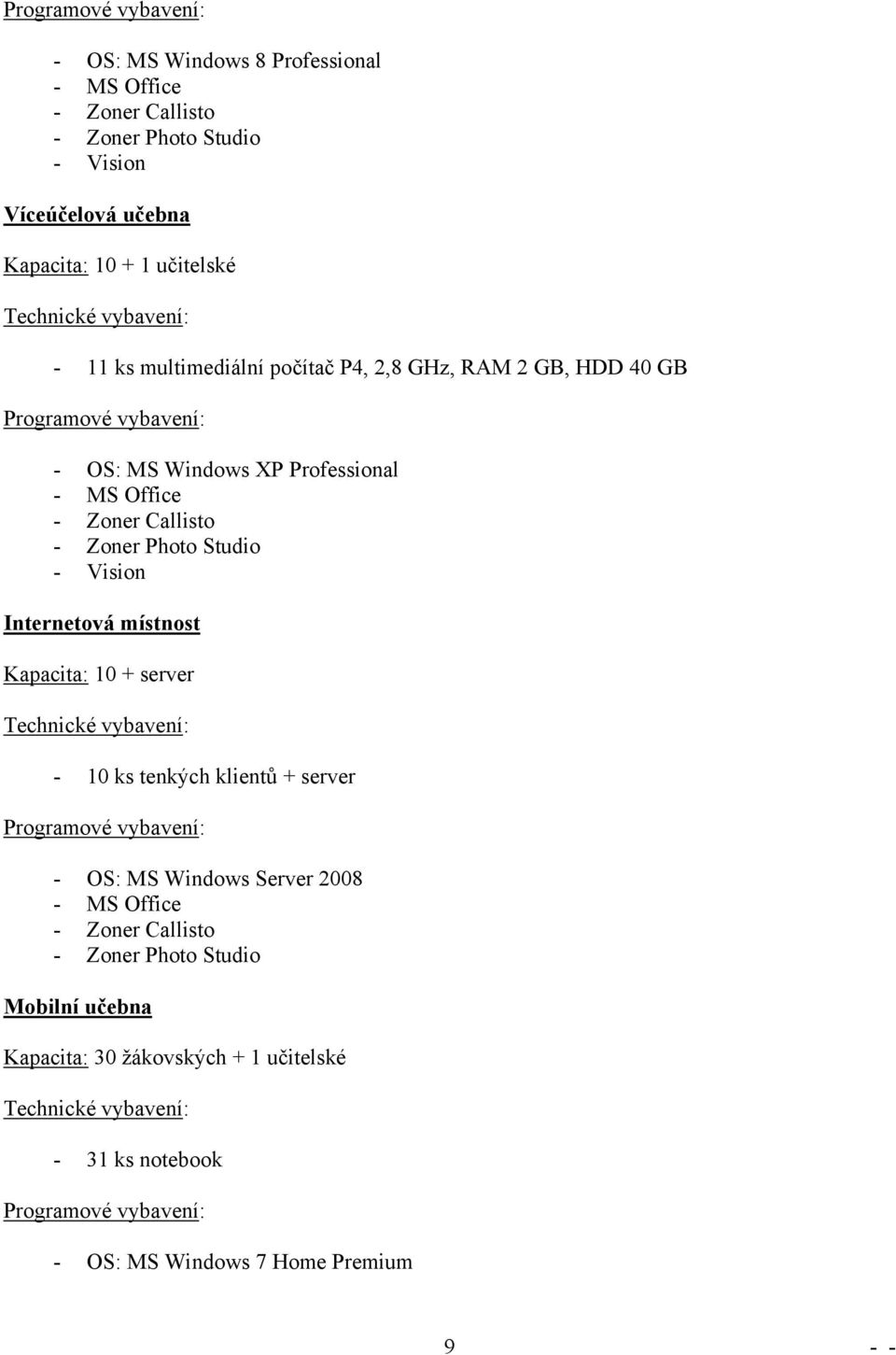 Programové vybavení:

- OS: MS Windows 8 Professional
- MS Office
- Zoner Callisto
- Zoner Photo Studio
- Vision

Víceúčelová učebna

Kapacita: 10 + 1 učitelské

Technické vybavení:

- 11 ks multimediální počítač P4, 2,8 GHz, RAM 2 GB, HDD 40 GB

Programové vybavení:

- OS: MS Windows XP Professional
- MS Office
- Zoner Callisto
- Zoner Photo Studio
- Vision

Internetová místnost

Kapacita: 10 + server

Technické vybavení:

- 10 ks tenkých klientů + server

Programové vybavení:

- OS: MS Windows Server 2008
- MS Office
- Zoner Callisto
- Zoner Photo Studio

Mobilní učebna

Kapacita: 30 žákovských + 1 učitelské

Technické vybavení:

- 31 ks notebook

Programové vybavení:

- OS: MS Windows 7 Home Premium

9

- -